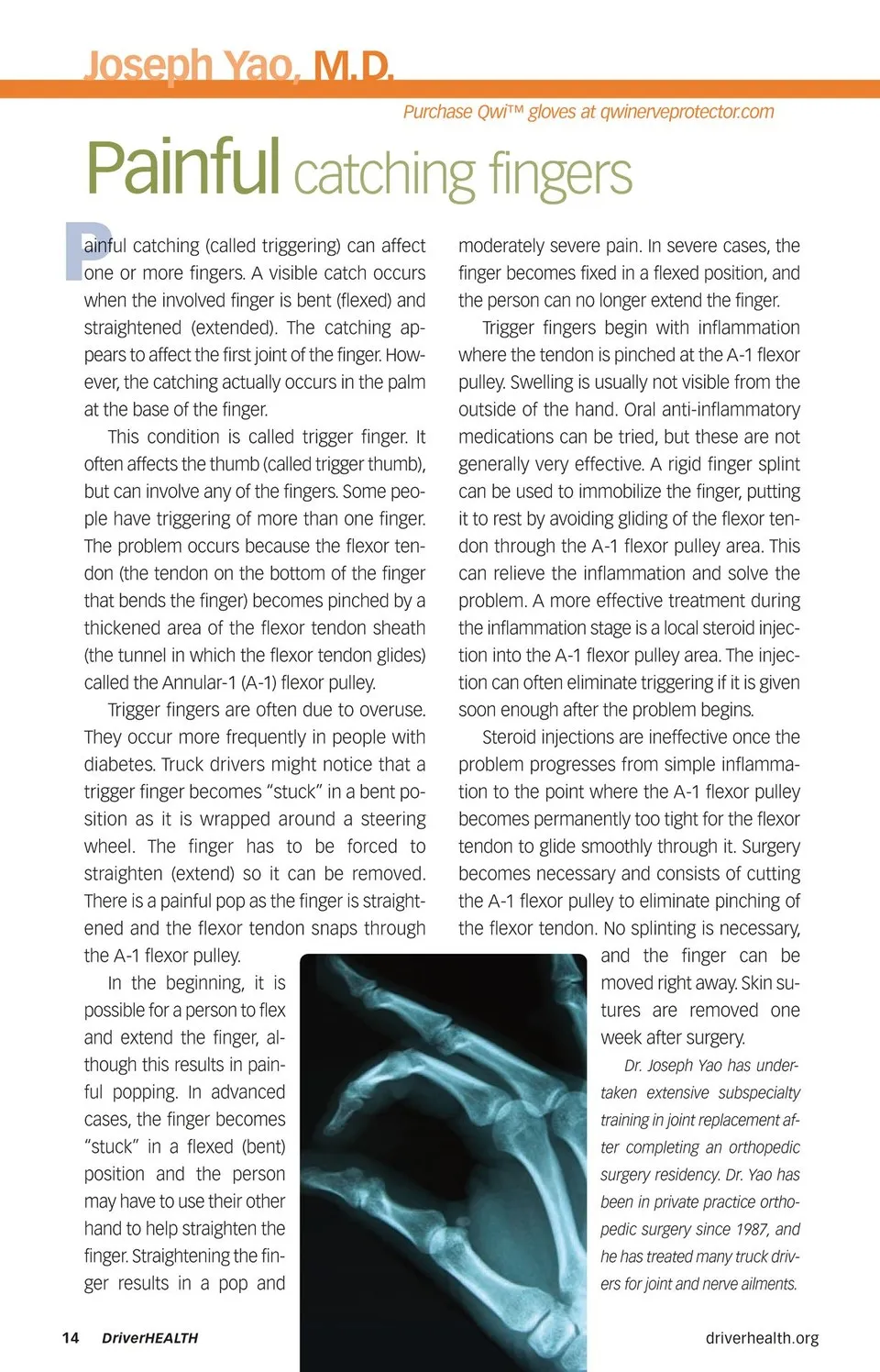 Joseph Yao, M.D.

Purchase Qwi™ gloves at qwinerveprotector.com

Painful catching fingers

Painful catching (called triggering) can affect one or more fingers. A visible catch occurs when the involved finger is bent (flexed) and straightened (extended). The catching appears to affect the first joint of the finger. However, the catching actually occurs in the palm at the base of the finger.

This condition is called trigger finger. It often affects the thumb (called trigger thumb), but can involve any of the fingers. Some people have triggering of more than one finger. The problem occurs because the flexor tendon (the tendon on the bottom of the finger that bends the finger) becomes pinched by a thickened area of the flexor tendon sheath (the tunnel in which the flexor tendon glides) called the Annular-1 (A-1) flexor pulley.

Trigger fingers are often due to overuse. They occur more frequently in people with diabetes. Truck drivers might notice that a trigger finger becomes "stuck" in a bent position as it is wrapped around a steering wheel. The finger has to be forced to straighten (extend) so it can be removed. There is a painful pop as the finger is straightened and the flexor tendon snaps through the A-1 flexor pulley.

In the beginning, it is possible for a person to flex and extend the finger, although this results in painful popping. In advanced cases, the finger becomes "stuck" in a flexed (bent) position and the person may have to use their other hand to help straighten the finger. Straightening the finger results in a pop and moderately severe pain. In severe cases, the finger becomes fixed in a flexed position, and the person can no longer extend the finger.

Trigger fingers begin with inflammation where the tendon is pinched at the A-1 flexor pulley. Swelling is usually not visible from the outside of the hand. Oral anti-inflammatory medications can be tried, but these are not generally very effective. A rigid finger splint can be used to immobilize the finger, putting it to rest by avoiding gliding of the flexor tendon through the A-1 flexor pulley area. This can relieve the inflammation and solve the problem. A more effective treatment during the inflammation stage is a local steroid injection into the A-1 flexor pulley area. The injection can often eliminate triggering if it is given soon enough after the problem begins.

Steroid injections are ineffective once the problem progresses from simple inflammation to the point where the A-1 flexor pulley becomes permanently too tight for the flexor tendon to glide smoothly through it. Surgery becomes necessary and consists of cutting the A-1 flexor pulley to eliminate pinching of the flexor tendon. No splinting is necessary, and the finger can be moved right away. Skin sutures are removed one week after surgery.

Dr. Joseph Yao has undertaken extensive subspecialty training in joint replacement after completing an orthopedic surgery residency. Dr. Yao has been in private practice orthopedic surgery since 1987, and he has treated many truck drivers for joint and nerve ailments.

14 DriverHEALTH

driverhealth.org